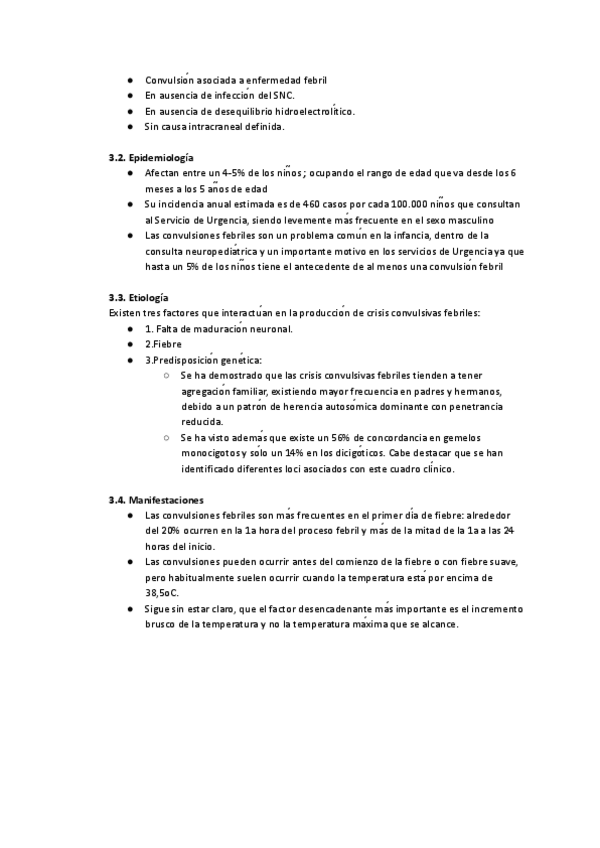 ● Convulsión asociada a enfermedad febril
● En ausencia de infección del SNC.
● En ausencia de desequilibrio hidroelectrolítico.
● Sin causa intracraneal definida.

3.2. Epidemiología
● Afectan entre un 4-5% de los niños ; ocupando el rango de edad que va desde los 6 meses a los 5 años de edad
● Su incidencia anual estimada es de 460 casos por cada 100.000 niños que consultan al Servicio de Urgencia, siendo levemente más frecuente en el sexo masculino
● Las convulsiones febriles son un problema común en la infancia, dentro de la consulta neuropediátrica y un importante motivo en los servicios de Urgencia ya que hasta un 5% de los niños tiene el antecedente de al menos una convulsión febril

3.3. Etiología
Existen tres factores que interactúan en la producción de crisis convulsivas febriles:
● 1. Falta de maduración neuronal.
● 2.Fiebre
● 3.Predisposición genética:
○ Se ha demostrado que las crisis convulsivas febriles tienden a tener agregación familiar, existiendo mayor frecuencia en padres y hermanos, debido a un patrón de herencia autosómica dominante con penetrancia reducida.
○ Se ha visto además que existe un 56% de concordancia en gemelos monocigotos y sólo un 14% en los dicigóticos. Cabe destacar que se han identificado diferentes loci asociados con este cuadro clínico.

3.4. Manifestaciones
● Las convulsiones febriles son más frecuentes en el primer día de fiebre: alrededor del 20% ocurren en la 1a hora del proceso febril y más de la mitad de la 1a a las 24 horas del inicio.
● Las convulsiones pueden ocurrir antes del comienzo de la fiebre o con fiebre suave, pero habitualmente suelen ocurrir cuando la temperatura está por encima de 38,5oC.
● Sigue sin estar claro, que el factor desencadenante más importante es el incremento brusco de la temperatura y no la temperatura máxima que se alcance.